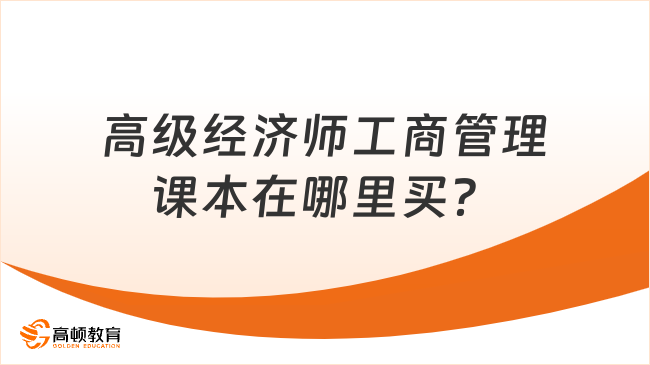 高级经济师工商管理课本在哪里买？

高顿教育
GOLDEN EDUCATION